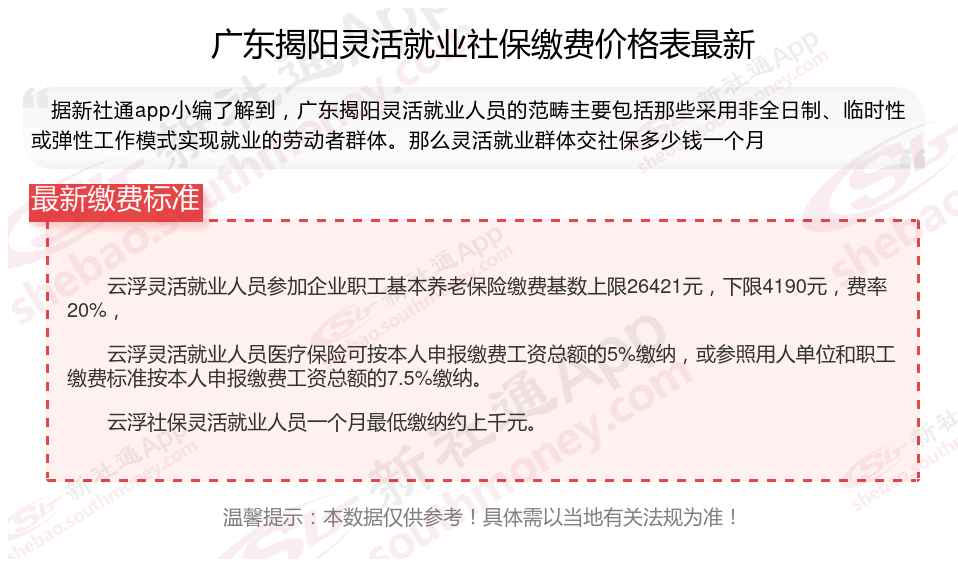 广东揭阳灵活就业社保缴费价格表最新

据新社通app小编了解到，广东揭阳灵活就业人员的范畴主要包括那些采用非全日制、临时性或弹性工作模式实现就业的劳动者群体。那么灵活就业群体交社保多少钱一个月

最新缴费标准

云浮灵活就业人员参加企业职工基本养老保险缴费基数上限26421元，下限4190元，费率20%，

云浮灵活就业人员医疗保险可按本人申报缴费工资总额的5%缴纳，或参照用人单位和职工缴费标准按本人申报缴费工资总额的7.5%缴纳。

云浮社保灵活就业人员一个月最低缴纳约上千元。

温馨提示：本数据仅供参考！具体需以当地有关法规为准！

新社通App shebao.southmoney.com